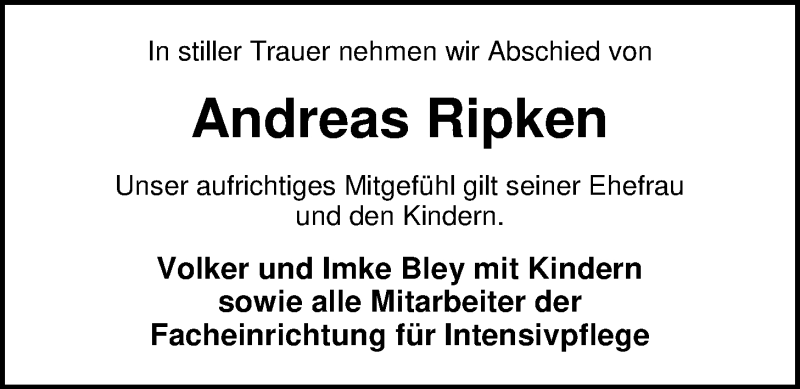 In stiller Trauer nehmen wir Abschied von

Andreas Ripken

Unser aufrichtiges Mitgefühl gilt seiner Ehefrau und den Kindern.

Volker und Imke Bley mit Kindern
sowie alle Mitarbeiter der
Facheinrichtung für Intensivpflege